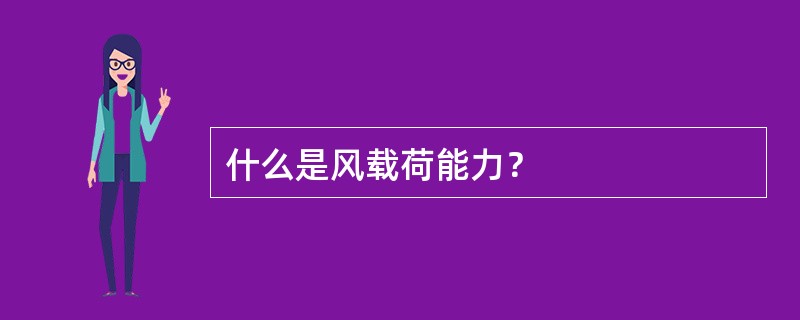 什么是风载荷能力？